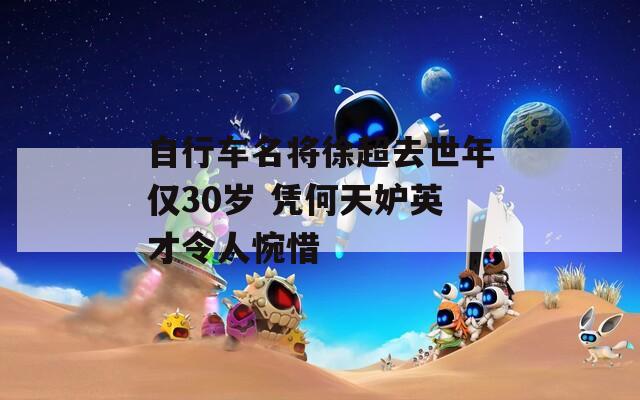 自行车名将徐超去世年仅30岁 凭何天妒英才令人惋惜